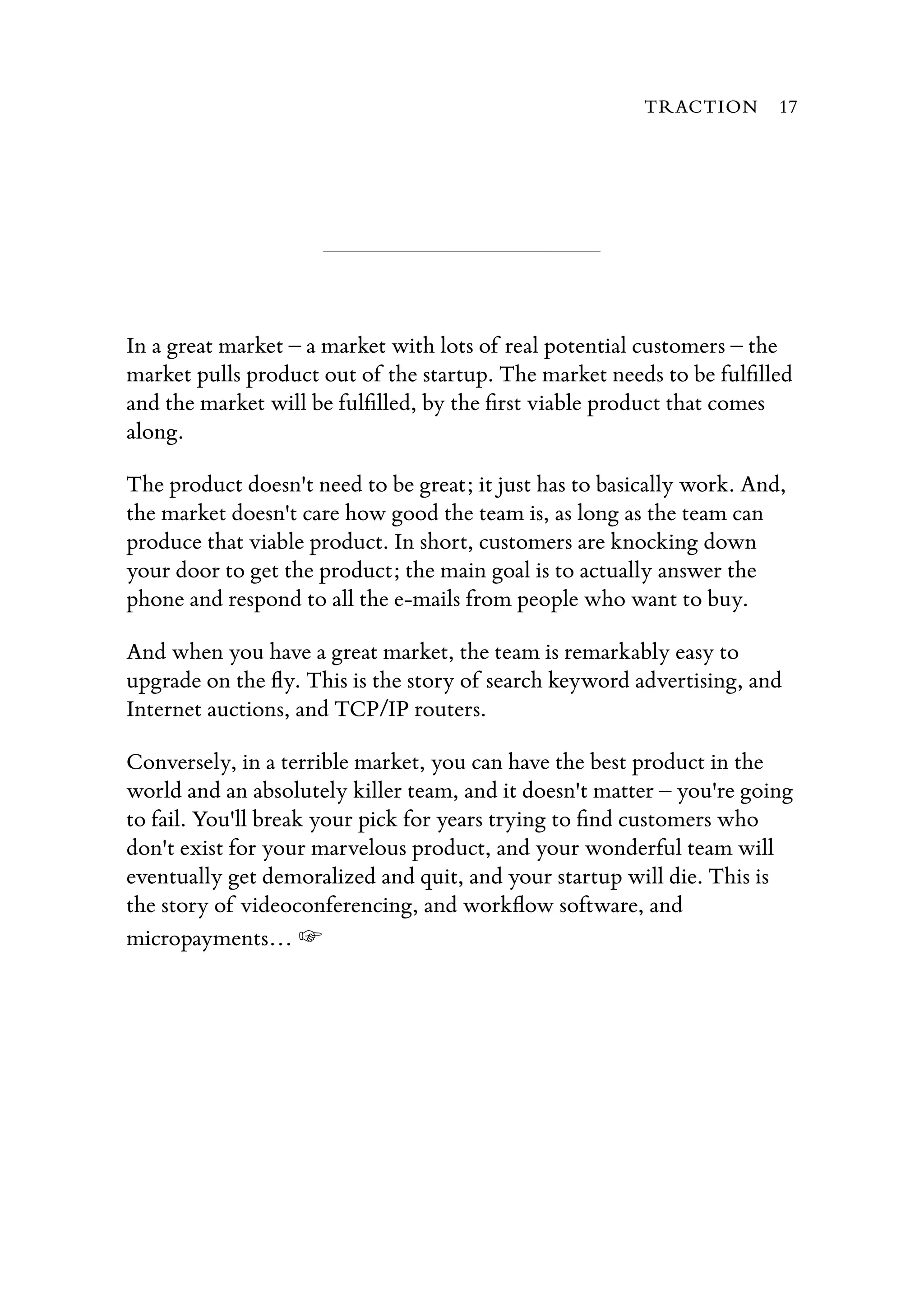 TRACTION 17

In a great market – a market with lots of real potential customers – the market pulls product out of the startup. The market needs to be fulfilled and the market will be fulfilled, by the first viable product that comes along.

The product doesn't need to be great; it just has to basically work. And, the market doesn't care how good the team is, as long as the team can produce that viable product. In short, customers are knocking down your door to get the product; the main goal is to actually answer the phone and respond to all the e-mails from people who want to buy.

And when you have a great market, the team is remarkably easy to upgrade on the fly. This is the story of search keyword advertising, and Internet auctions, and TCP/IP routers.

Conversely, in a terrible market, you can have the best product in the world and an absolutely killer team, and it doesn't matter – you're going to fail. You'll break your pick for years trying to find customers who don't exist for your marvelous product, and your wonderful team will eventually get demoralized and quit, and your startup will die. This is the story of videoconferencing, and workflow software, and micropayments… ☞